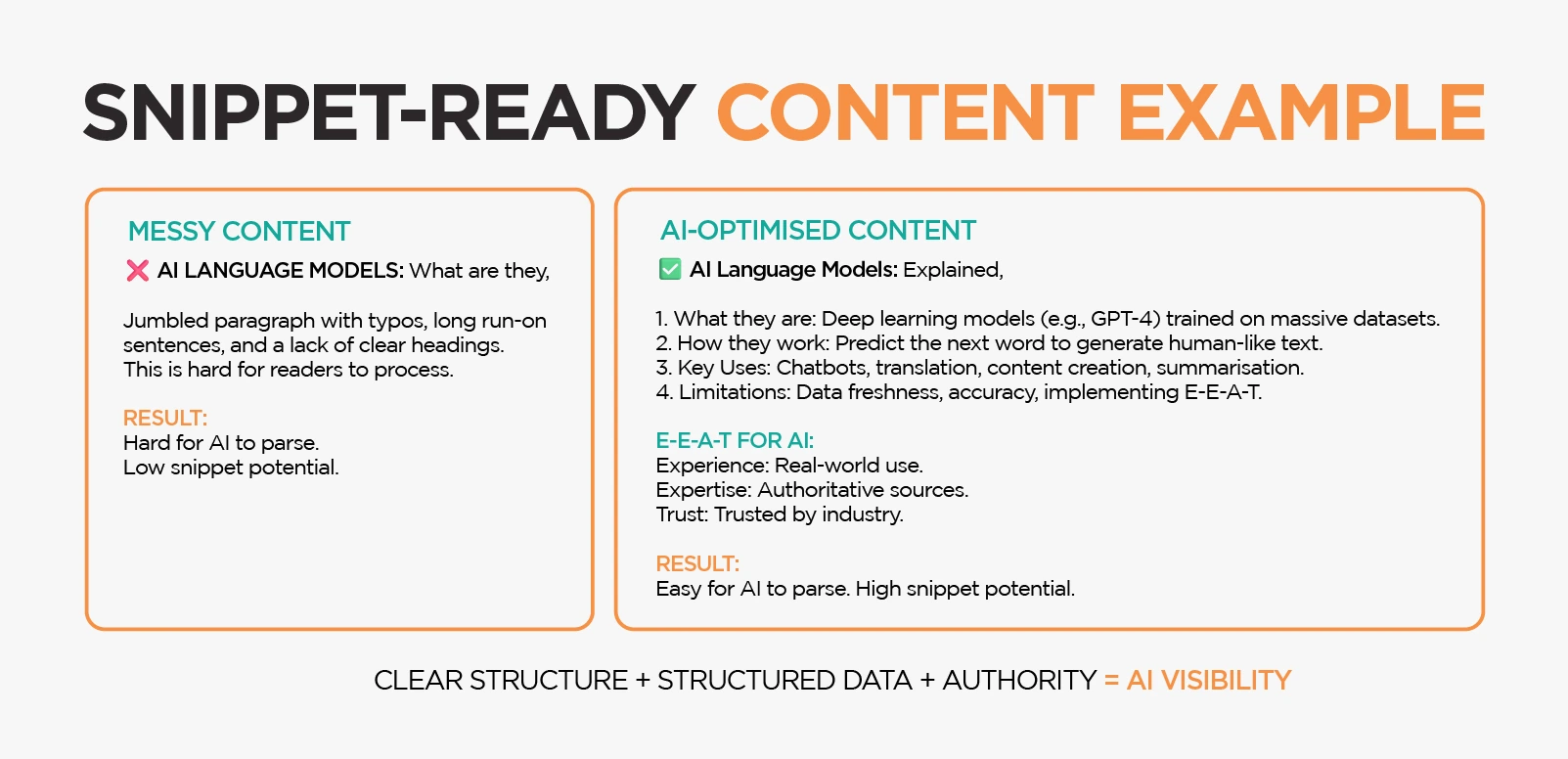 SNIPPET-READY CONTENT EXAMPLE

MESSY CONTENT

❌ AI LANGUAGE MODELS: What are they,

Jumbled paragraph with typos, long run-on sentences, and a lack of clear headings. This is hard for readers to process.

RESULT:
Hard for AI to parse.
Low snippet potential.

AI-OPTIMISED CONTENT

✅ AI Language Models: Explained,

1. What they are: Deep learning models (e.g., GPT-4) trained on massive datasets.
2. How they work: Predict the next word to generate human-like text.
3. Key Uses: Chatbots, translation, content creation, summarisation.
4. Limitations: Data freshness, accuracy, implementing E-E-A-T.

E-E-A-T FOR AI:
Experience: Real-world use.
Expertise: Authoritative sources.
Trust: Trusted by industry.

RESULT:
Easy for AI to parse. High snippet potential.

CLEAR STRUCTURE + STRUCTURED DATA + AUTHORITY = AI VISIBILITY